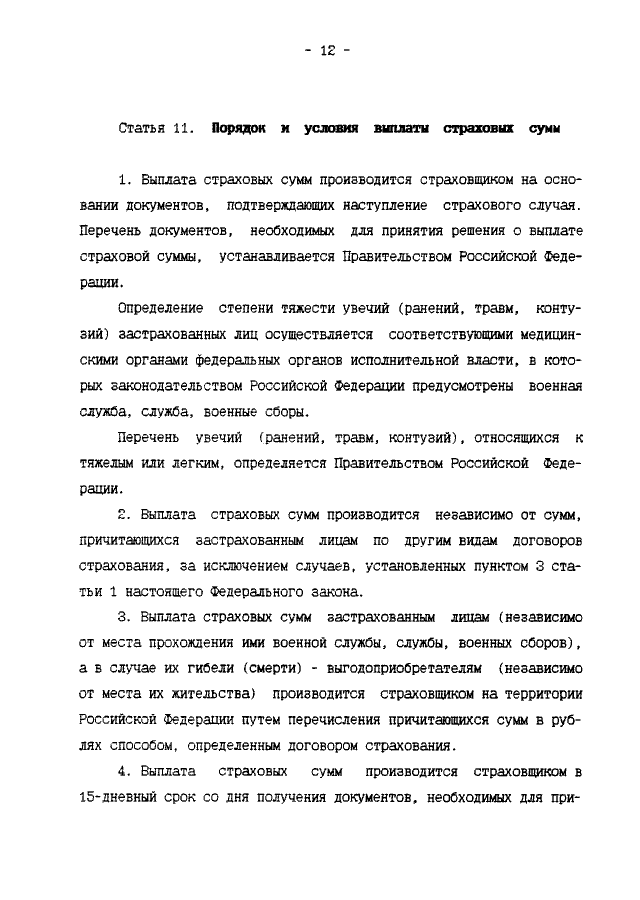 - 12 -

Статья 11. Порядок и условия выплаты страховых сумм

1. Выплата страховых сумм производится страховщиком на основании документов, подтверждающих наступление страхового случая. Перечень документов, необходимых для принятия решения о выплате страховой суммы, устанавливается Правительством Российской Федерации.

Определение степени тяжести увечий (ранений, травм, контузий) застрахованных лиц осуществляется соответствующими медицинскими органами федеральных органов исполнительной власти, в которых законодательством Российской Федерации предусмотрены военная служба, служба, военные сборы.

Перечень увечий (ранений, травм, контузий), относящихся к тяжелым или легким, определяется Правительством Российской Федерации.

2. Выплата страховых сумм производится независимо от сумм, причитающихся застрахованным лицам по другим видам договоров страхования, за исключением случаев, установленных пунктом 3 статьи 1 настоящего Федерального закона.

3. Выплата страховых сумм застрахованным лицам (независимо от места прохождения ими военной службы, службы, военных сборов), а в случае их гибели (смерти) - выгодоприобретателям (независимо от места их жительства) производится страховщиком на территории Российской Федерации путем перечисления причитающихся сумм в рублях способом, определенным договором страхования.

4. Выплата страховых сумм производится страховщиком в 15-дневный срок со дня получения документов, необходимых для при-